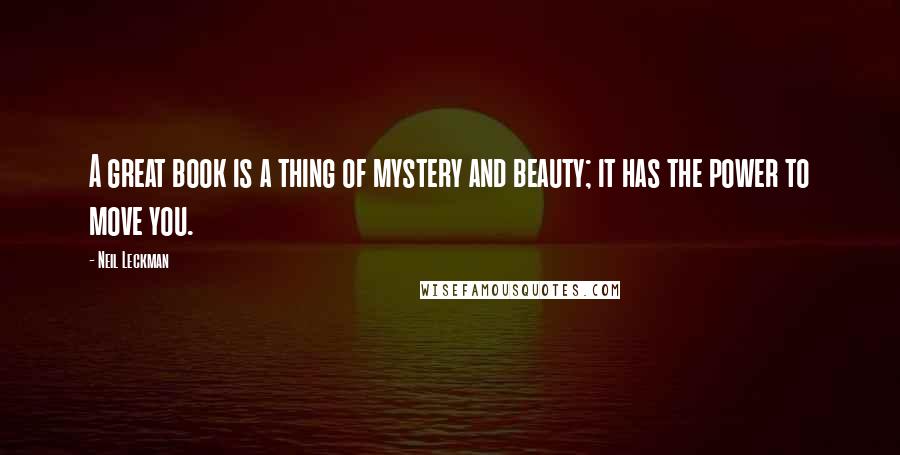 A great book is a thing of mystery and beauty; it has the power to move you.

- Neil Leckman

WISEFAMOUSQUOTES.COM